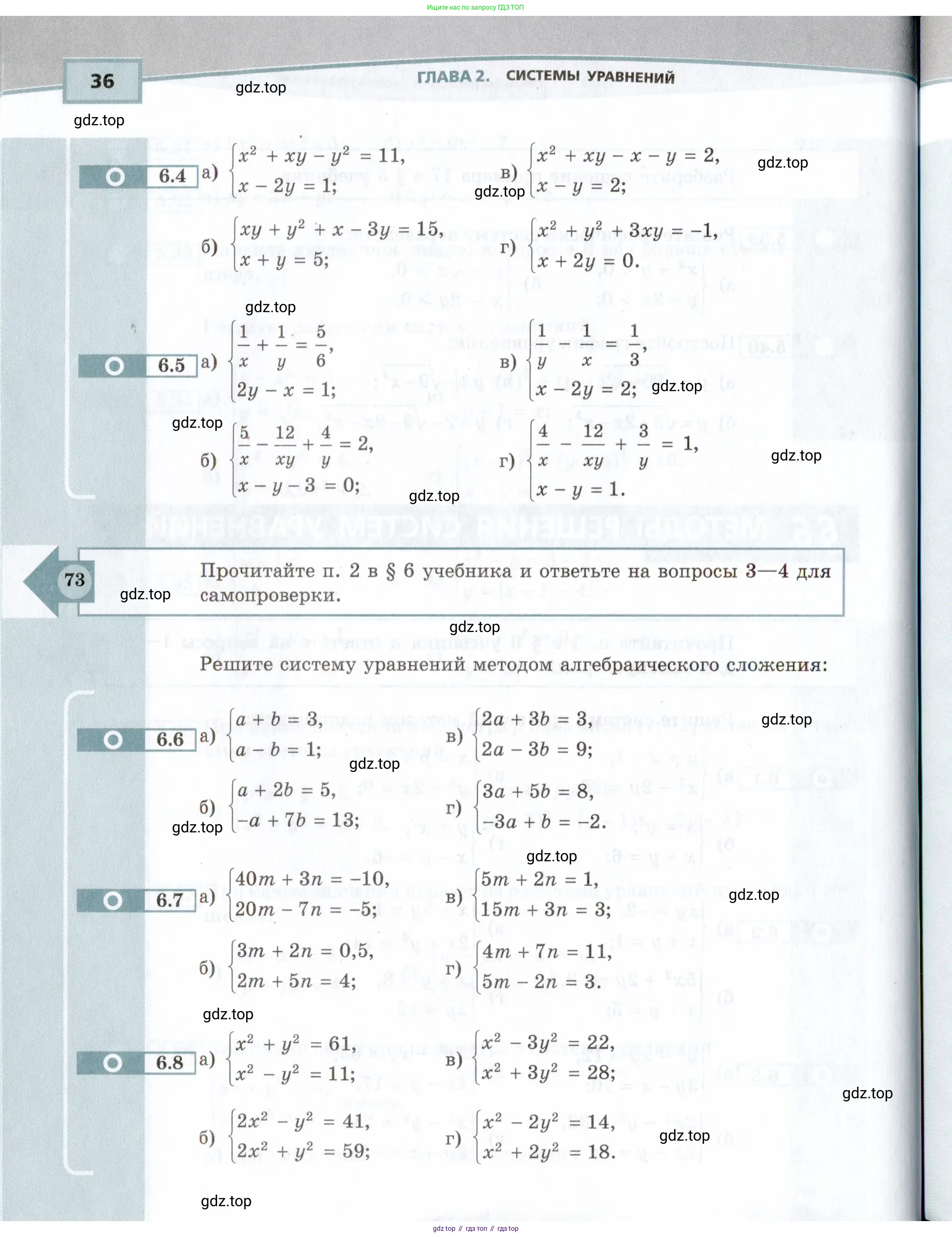 Ищите нас по запросу ГДЗ ТОП

36

ГЛАВА 2. СИСТЕМЫ УРАВНЕНИЙ

gdz.top

gdz.top

6.4 а) $\begin{cases} x^2 + xy - y^2 = 11, \\ x - 2y = 1; \end{cases}$ в) $\begin{cases} x^2 + xy - x - y = 2, \\ x - y = 2; \end{cases}$

gdz.top

gdz.top

б) $\begin{cases} xy + y^2 + x - 3y = 15, \\ x + y = 5; \end{cases}$ г) $\begin{cases} x^2 + y^2 + 3xy = -1, \\ x + 2y = 0. \end{cases}$

gdz.top

6.5 а) $\begin{cases} \frac{1}{x} + \frac{1}{y} = \frac{5}{6}, \\ 2y - x = 1; \end{cases}$ в) $\begin{cases} \frac{1}{y} - \frac{1}{x} = \frac{1}{3}, \\ x - 2y = 2; \end{cases}$

gdz.top

gdz.top

б) $\begin{cases} \frac{5}{x} - \frac{12}{xy} + \frac{4}{y} = 2, \\ x - y - 3 = 0; \end{cases}$ г) $\begin{cases} \frac{4}{x} - \frac{12}{xy} + \frac{3}{y} = 1, \\ x - y = 1. \end{cases}$

gdz.top

gdz.top

73 Прочитайте п. 2 в § 6 учебника и ответьте на вопросы 3—4 для самопроверки.

gdz.top

gdz.top

Решите систему уравнений методом алгебраического сложения:

6.6 а) $\begin{cases} a + b = 3, \\ a - b = 1; \end{cases}$ в) $\begin{cases} 2a + 3b = 3, \\ 2a - 3b = 9; \end{cases}$

gdz.top

gdz.top

б) $\begin{cases} a + 2b = 5, \\ -a + 7b = 13; \end{cases}$ г) $\begin{cases} 3a + 5b = 8, \\ -3a + b = -2. \end{cases}$

gdz.top

gdz.top

6.7 а) $\begin{cases} 40m + 3n = -10, \\ 20m - 7n = -5; \end{cases}$ в) $\begin{cases} 5m + 2n = 1, \\ 15m + 3n = 3; \end{cases}$

gdz.top

б) $\begin{cases} 3m + 2n = 0,5, \\ 2m + 5n = 4; \end{cases}$ г) $\begin{cases} 4m + 7n = 11, \\ 5m - 2n = 3. \end{cases}$

gdz.top

6.8 а) $\begin{cases} x^2 + y^2 = 61, \\ x^2 - y^2 = 11; \end{cases}$ в) $\begin{cases} x^2 - 3y^2 = 22, \\ x^2 + 3y^2 = 28; \end{cases}$

gdz.top

б) $\begin{cases} 2x^2 - y^2 = 41, \\ 2x^2 + y^2 = 59; \end{cases}$ г) $\begin{cases} x^2 - 2y^2 = 14, \\ x^2 + 2y^2 = 18. \end{cases}$

gdz.top

gdz.top

gdz top // гдз топ // гдз top